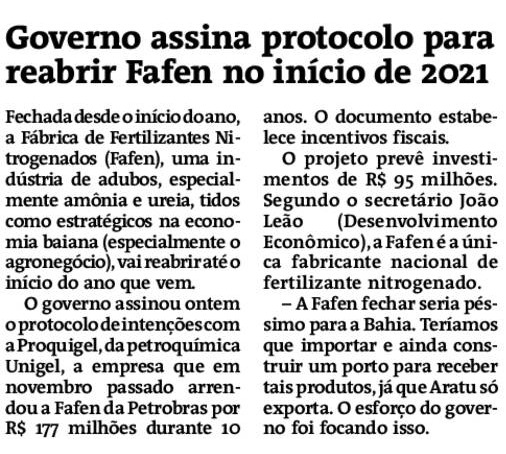 Governo assina protocolo para reabrir Fafen no início de 2021

Fechada desde o início do ano, a Fábrica de Fertilizantes Nitrogenados (Fafen), uma indústria de adubos, especialmente amônia e ureia, tidos como estratégicos na economia baiana (especialmente o agronegócio), vai reabrir até o início do ano que vem.

O governo assinou ontem o protocolo de intenções com a Proquigel, da petroquímica Unigel, a empresa que em novembro passado arrendou a Fafen da Petrobras por R$ 177 milhões durante 10 anos. O documento estabelece incentivos fiscais.

O projeto prevê investimentos de R$ 95 milhões. Segundo o secretário João Leão (Desenvolvimento Econômico), a Fafen é a única fabricante nacional de fertilizante nitrogenado.

– A Fafen fechar seria péssimo para a Bahia. Teríamos que importar e ainda construir um porto para receber tais produtos, já que Aratu só exporta. O esforço do governo foi focando isso.